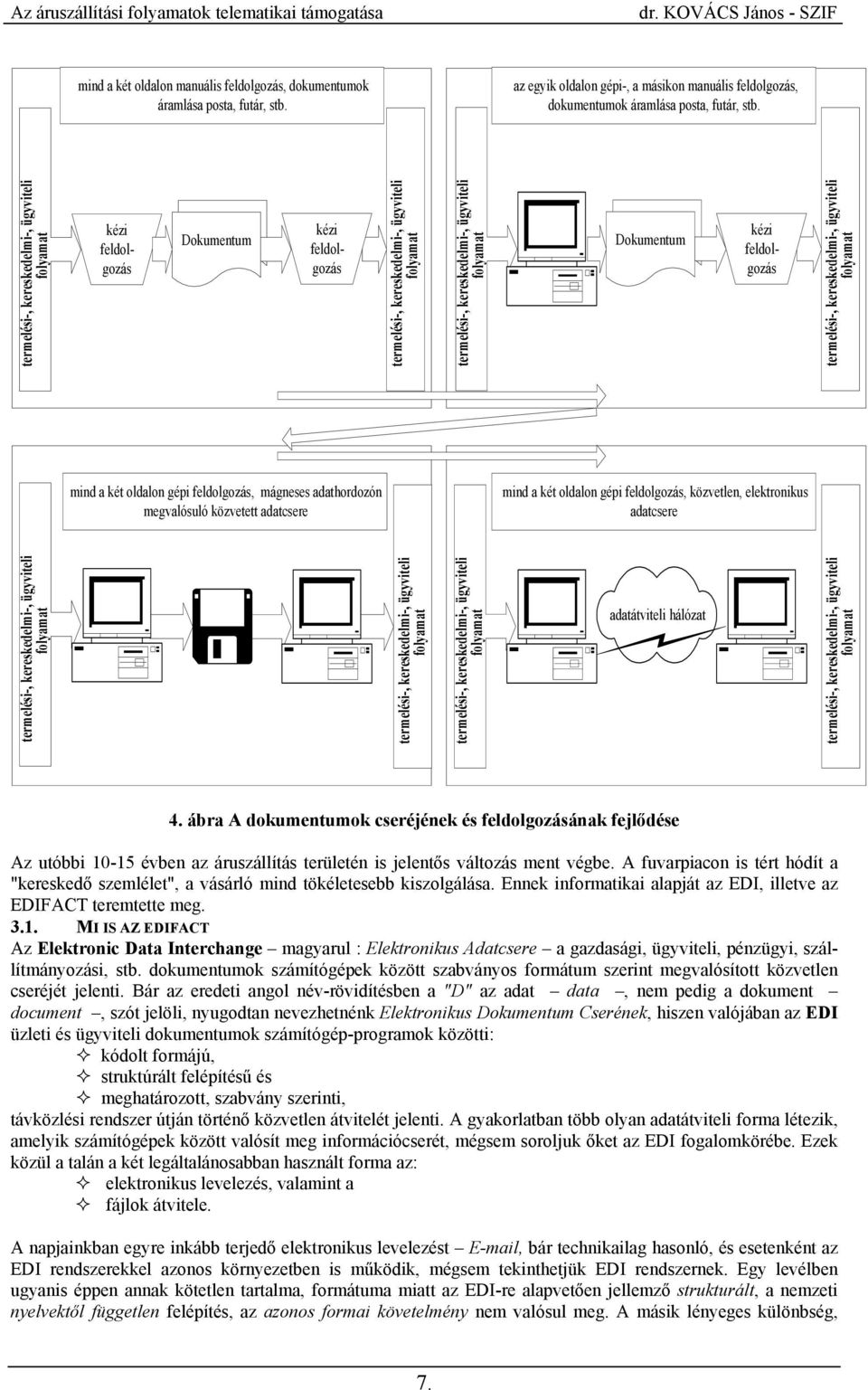 Az áruszállítási folyamatok telematikai támogatása dr. KOVÁCS János - SZIF

mind a két oldalon manuális feldolgozás, dokumentumok áramlása posta, futár, stb.

az egyik oldalon gépi-, a másikon manuális feldolgozás, dokumentumok áramlása posta, futár, stb.

termelési-, kereskedelmi-, ügyviteli folyamat

kézi feldolgozás

Dokumentum

kézi feldolgozás

termelési-, kereskedelmi-, ügyviteli folyamat

termelési-, kereskedelmi-, ügyviteli folyamat

Dokumentum

kézi feldolgozás

termelési-, kereskedelmi-, ügyviteli folyamat

mind a két oldalon gépi feldolgozás, mágneses adathordozón megvalósuló közvetett adatcsere

mind a két oldalon gépi feldolgozás, közvetlen, elektronikus adatcsere

termelési-, kereskedelmi-, ügyviteli folyamat

termelési-, kereskedelmi-, ügyviteli folyamat

termelési-, kereskedelmi-, ügyviteli folyamat

adatátviteli hálózat

termelési-, kereskedelmi-, ügyviteli folyamat

4. ábra A dokumentumok cseréjének és feldolgozásának fejlődése

Az utóbbi 10-15 évben az áruszállítás területén is jelentős változás ment végbe. A fuvarpiacon is tért hódít a "kereskedő szemlélet", a vásárló mind tökéletesebb kiszolgálása. Ennek informatikai alapját az EDI, illetve az EDIFACT teremtette meg.

3.1. MI IS AZ EDIFACT

Az Elektronic Data Interchange – magyarul : Elektronikus Adatcsere – a gazdasági, ügyviteli, pénzügyi, szállítmányozási, stb. dokumentumok számítógépek között szabványos formátum szerint megvalósított közvetlen cseréjét jelenti. Bár az eredeti angol név-rövidítésben a "D" az adat – data –, nem pedig a dokument – document –, szót jelöli, nyugodtan nevezhetnénk Elektronikus Dokumentum Cserének, hiszen valójában az EDI üzleti és ügyviteli dokumentumok számítógép-programok közötti:
✧ kódolt formájú,
✧ struktúrált felépítésű és
✧ meghatározott, szabvány szerinti,
távközlési rendszer útján történő közvetlen átvitelét jelenti. A gyakorlatban több olyan adatátviteli forma létezik, amelyik számítógépek között valósít meg információcserét, mégsem soroljuk őket az EDI fogalomkörébe. Ezek közül a talán a két legáltalánosabban használt forma az:
✧ elektronikus levelezés, valamint a
✧ fájlok átvitele.

A napjainkban egyre inkább terjedő elektronikus levelezést – E-mail, bár technikailag hasonló, és esetenként az EDI rendszerekkel azonos környezetben is működik, mégsem tekinthetjük EDI rendszernek. Egy levélben ugyanis éppen annak kötetlen tartalma, formátuma miatt az EDI-re alapvetően jellemző strukturált, a nemzeti nyelvektől független felépítés, az azonos formai követelmény nem valósul meg. A másik lényeges különbség,

7.